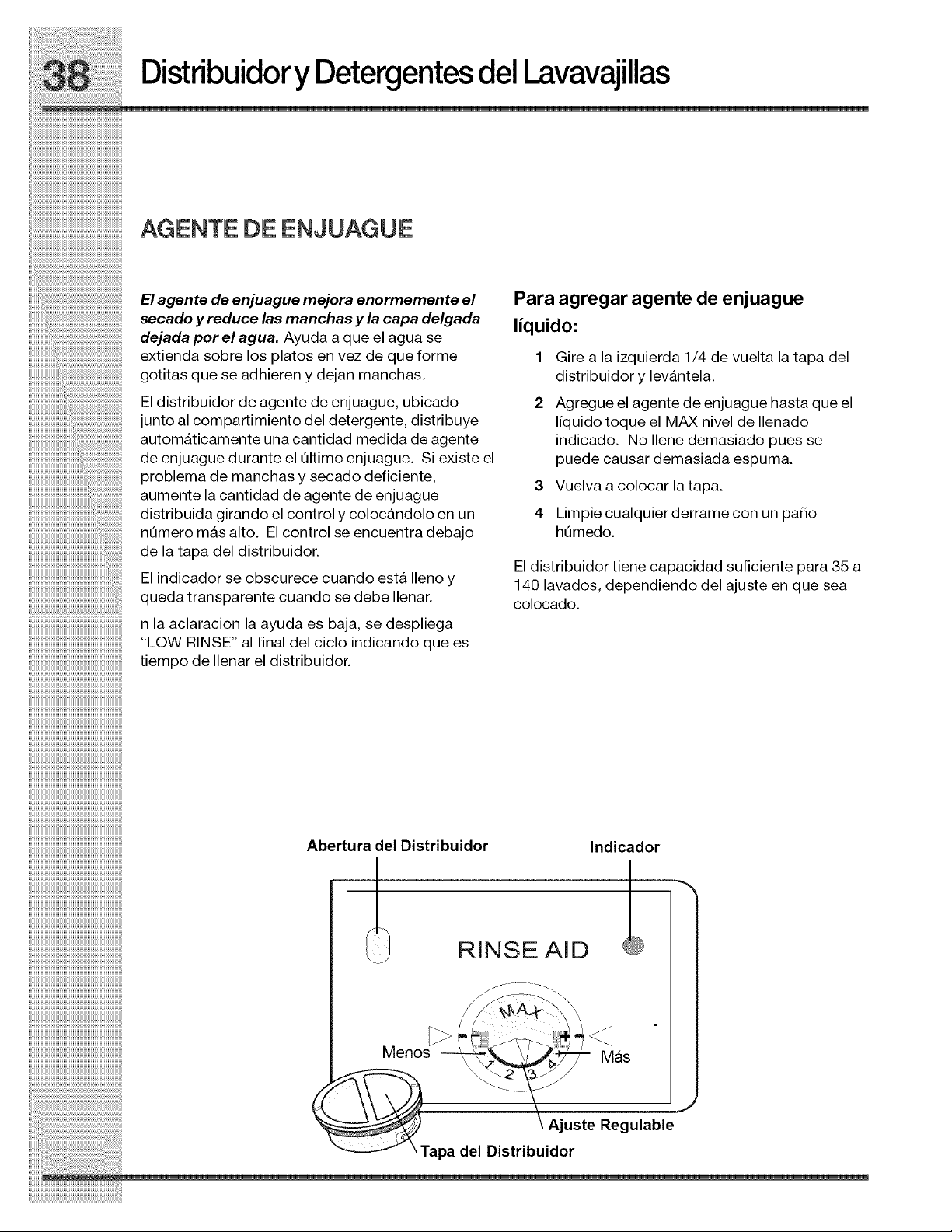 38 Distribuidor y Detergentes del Lavavajillas

AGENTE DE ENJUAGUE

El agente de enjuague mejora enormemente el secado y reduce las manchas y la capa delgada dejada por el agua. Ayuda a que el agua se extienda sobre los platos en vez de que forme gotitas que se adhieren y dejan manchas.

El distribuidor de agente de enjuague, ubicado junto al compartimiento del detergente, distribuye automáticamente una cantidad medida de agente de enjuague durante el último enjuague. Si existe el problema de manchas y secado deficiente, aumente la cantidad de agente de enjuague distribuida girando el control y colocándolo en un número más alto. El control se encuentra debajo de la tapa del distribuidor.

El indicador se obscurece cuando está lleno y queda transparente cuando se debe llenar.

n la aclaracion la ayuda es baja, se despliega "LOW RINSE" al final del ciclo indicando que es tiempo de llenar el distribuidor.

Para agregar agente de enjuague líquido:

1 Gire a la izquierda 1/4 de vuelta la tapa del distribuidor y levántela.

2 Agregue el agente de enjuague hasta que el líquido toque el MAX nivel de llenado indicado. No llene demasiado pues se puede causar demasiada espuma.

3 Vuelva a colocar la tapa.

4 Limpie cualquier derrame con un paño húmedo.

El distribuidor tiene capacidad suficiente para 35 a 140 lavados, dependiendo del ajuste en que sea colocado.

Abertura del Distribuidor

Indicador

RINSE AID

MAX

Menos

Más

1 2 3 4

Ajuste Regulable

Tapa del Distribuidor